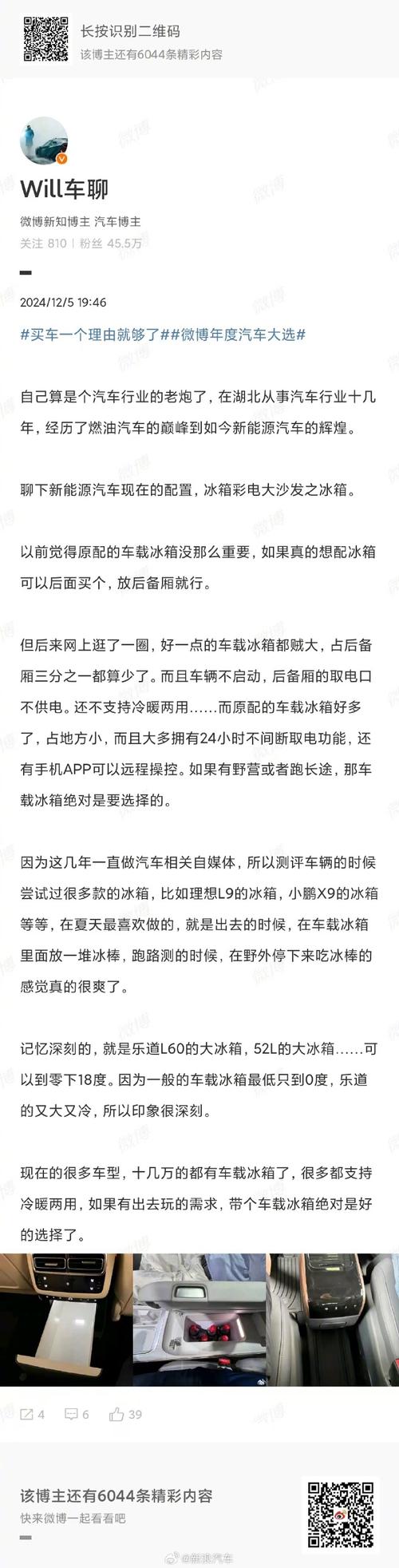 长按识别二维码
该博主还有6044条精彩内容

Will车聊
微博新知博主 汽车博主
关注 810 | 粉丝 45.5万

2024/12/5 19:46

#买车一个理由就够了##微博年度汽车大选#

自己算是个汽车行业的老炮了，在湖北从事汽车行业十几年，经历了燃油汽车的巅峰到如今新能源汽车的辉煌。

聊下新能源汽车现在的配置，冰箱彩电大沙发之冰箱。

以前觉得原配的车载冰箱没那么重要，如果真的想配冰箱可以后面买个，放后备厢就行。

但后来网上逛了一圈，好一点的车载冰箱都贼大，占后备厢三分之一都算少了。而且车辆不启动，后备厢的取电口不供电。还不支持冷暖两用……而原配的车载冰箱好多了，占地方小，而且大多拥有24小时不间断取电功能，还有手机APP可以远程操控。如果有野营或者跑长途，那车载冰箱绝对是要选择的。

因为这几年一直做汽车相关自媒体，所以测评车辆的时候尝试过很多款的冰箱，比如理想L9的冰箱，小鹏X9的冰箱等等，在夏天最喜欢做的，就是出去的时候，在车载冰箱里面放一堆冰棒，跑路测的时候，在野外停下来吃冰棒的感觉真的很爽了。

记忆深刻的，就是乐道L60的大冰箱，52L的大冰箱……可以到零下18度。因为一般的车载冰箱最低只到0度，乐道的又大又冷，所以印象很深刻。

现在的很多车型，十几万的都有车载冰箱了，很多都支持冷暖两用，如果有出去玩的需求，带个车载冰箱绝对是好的选择了。

4 6 39

该博主还有6044条精彩内容
快来微博一起看看吧

@新浪汽车